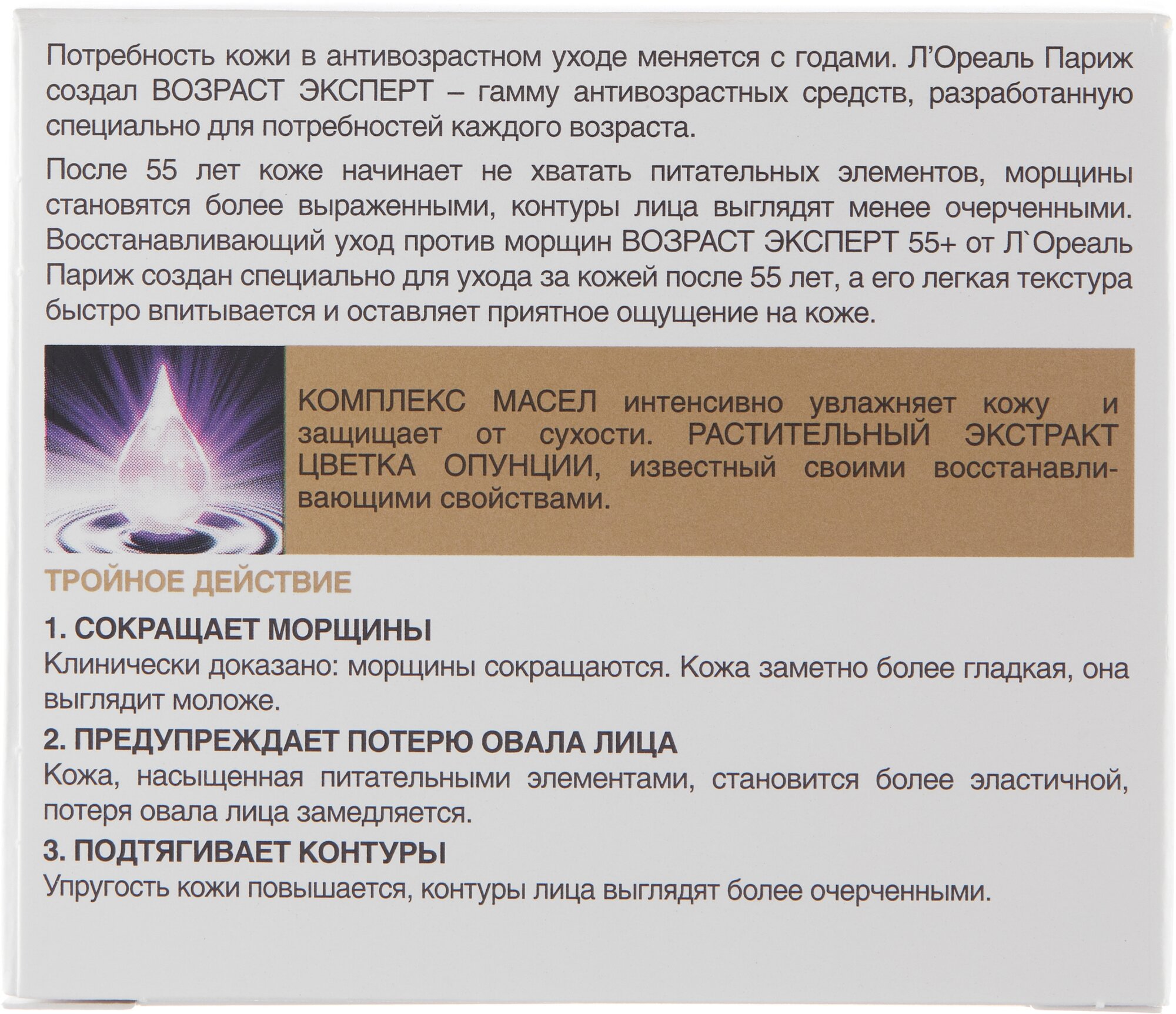 Потребность кожи в антивозрастном уходе меняется с годами. Л'Ореаль Париж создал ВОЗРАСТ ЭКСПЕРТ – гамму антивозрастных средств, разработанную специально для потребностей каждого возраста.

После 55 лет коже начинает не хватать питательных элементов, морщины становятся более выраженными, контуры лица выглядят менее очерченными. Восстанавливающий уход против морщин ВОЗРАСТ ЭКСПЕРТ 55+ от Л`Ореаль Париж создан специально для ухода за кожей после 55 лет, а его легкая текстура быстро впитывается и оставляет приятное ощущение на коже.

КОМПЛЕКС МАСЕЛ интенсивно увлажняет кожу и защищает от сухости. РАСТИТЕЛЬНЫЙ ЭКСТРАКТ ЦВЕТКА ОПУНЦИИ, известный своими восстанавливающими свойствами.

ТРОЙНОЕ ДЕЙСТВИЕ

1. СОКРАЩАЕТ МОРЩИНЫ
Клинически доказано: морщины сокращаются. Кожа заметно более гладкая, она выглядит моложе.

2. ПРЕДУПРЕЖДАЕТ ПОТЕРЮ ОВАЛА ЛИЦА
Кожа, насыщенная питательными элементами, становится более эластичной, потеря овала лица замедляется.

3. ПОДТЯГИВАЕТ КОНТУРЫ
Упругость кожи повышается, контуры лица выглядят более очерченными.